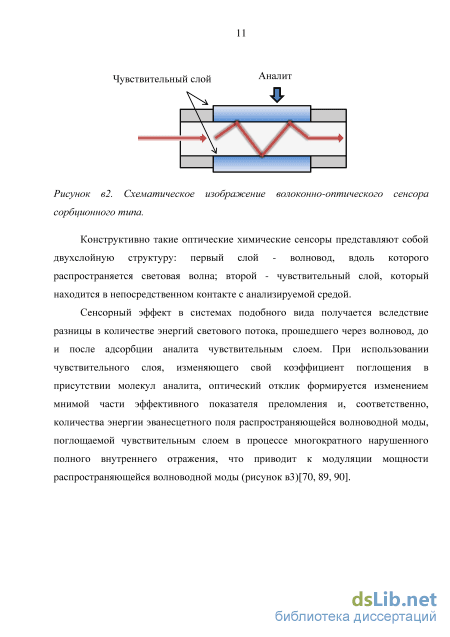 11

Чувствительный слой

Аналит

Рисунок в2. Схематическое изображение волоконно-оптического сенсора сорбционного типа.

Конструктивно такие оптические химические сенсоры представляют собой двухслойную структуру: первый слой - волновод, вдоль которого распространяется световая волна; второй - чувствительный слой, который находится в непосредственном контакте с анализируемой средой.

Сенсорный эффект в системах подобного вида получается вследствие разницы в количестве энергий светового потока, прошедшего через волновод, до и после адсорбции аналита чувствительным слоем. При использовании чувствительного слоя, изменяющего свой коэффициент поглощения в присутствии молекул аналита, оптический отклик формируется изменением мнимой части эффективного показателя преломления и, соответственно, количества энергии эванесцетного поля распространяющейся волноводной моды, поглощаемой чувствительным слоем в процессе многократного нарушенного полного внутреннего отражения, что приводит к модуляции мощности распространяющейся волноводной моды (рисунок в3)[70, 89, 90].

dsLib.net
библиотека диссертаций